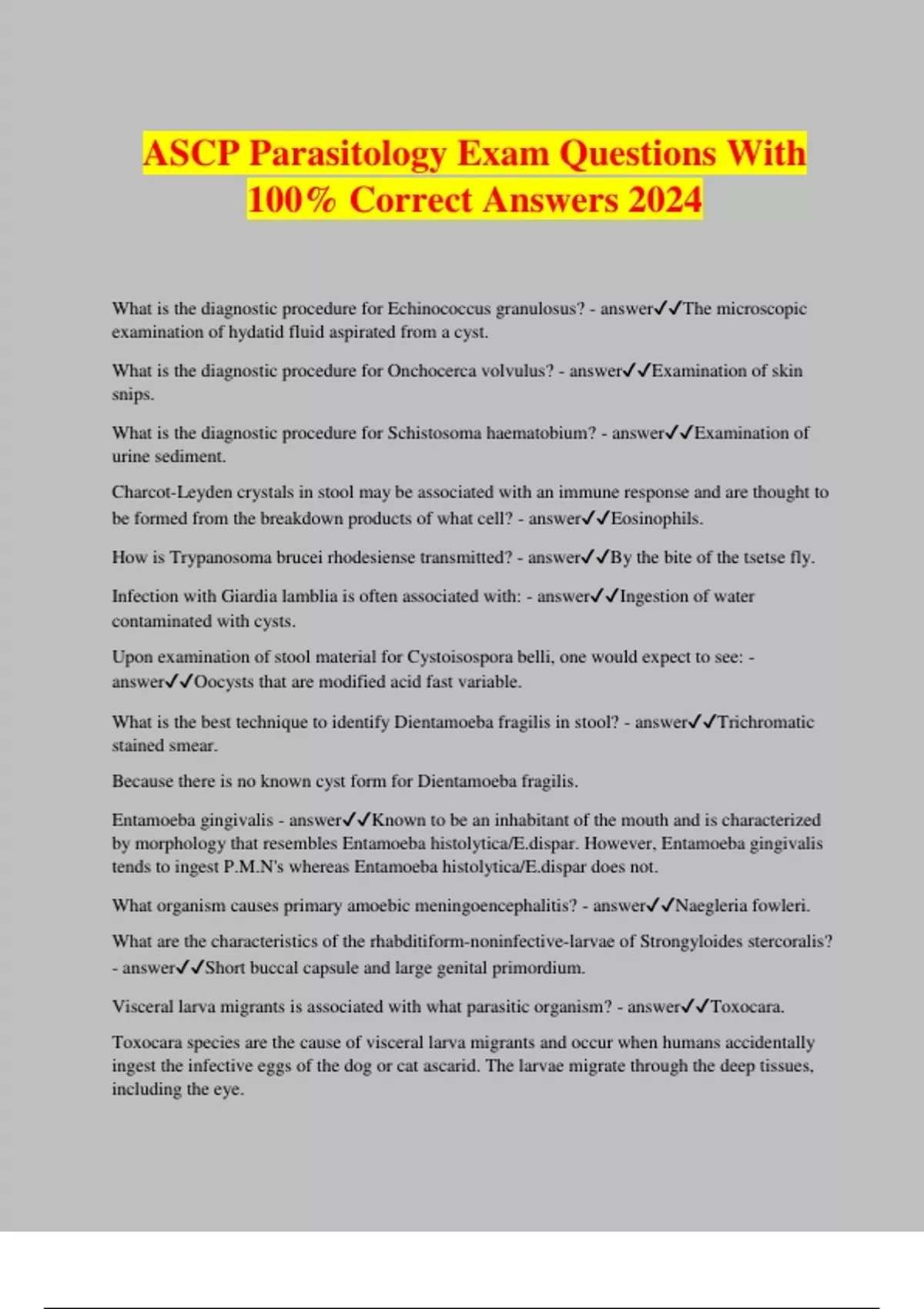 ASCP Parasitology Exam Questions With 100% Correct Answers 2024

What is the diagnostic procedure for Echinococcus granulosus? - answer✓✓The microscopic examination of hydatid fluid aspirated from a cyst.

What is the diagnostic procedure for Onchocerca volvulus? - answer✓✓Examination of skin snips.

What is the diagnostic procedure for Schistosoma haematobium? - answer✓✓Examination of urine sediment.

Charcot-Leyden crystals in stool may be associated with an immune response and are thought to be formed from the breakdown products of what cell? - answer✓✓Eosinophils.

How is Trypanosoma brucei rhodesiense transmitted? - answer✓✓By the bite of the tsetse fly.

Infection with Giardia lamblia is often associated with: - answer✓✓Ingestion of water contaminated with cysts.

Upon examination of stool material for Cystoisospora belli, one would expect to see: - answer✓✓Oocysts that are modified acid fast variable.

What is the best technique to identify Dientamoeba fragilis in stool? - answer✓✓Trichromatic stained smear.

Because there is no known cyst form for Dientamoeba fragilis.

Entamoeba gingivalis - answer✓✓Known to be an inhabitant of the mouth and is characterized by morphology that resembles Entamoeba histolytica/E.dispar. However, Entamoeba gingivalis tends to ingest P.M.N's whereas Entamoeba histolytica/E.dispar does not.

What organism causes primary amoebic meningoencephalitis? - answer✓✓Naegleria fowleri.

What are the characteristics of the rhabditiform-noninfective-larvae of Strongyloides stercoralis? - answer✓✓Short buccal capsule and large genital primordium.

Visceral larva migrants is associated with what parasitic organism? - answer✓✓Toxocara.

Toxocara species are the cause of visceral larva migrants and occur when humans accidentally ingest the infective eggs of the dog or cat ascarid. The larvae migrate through the deep tissues, including the eye.